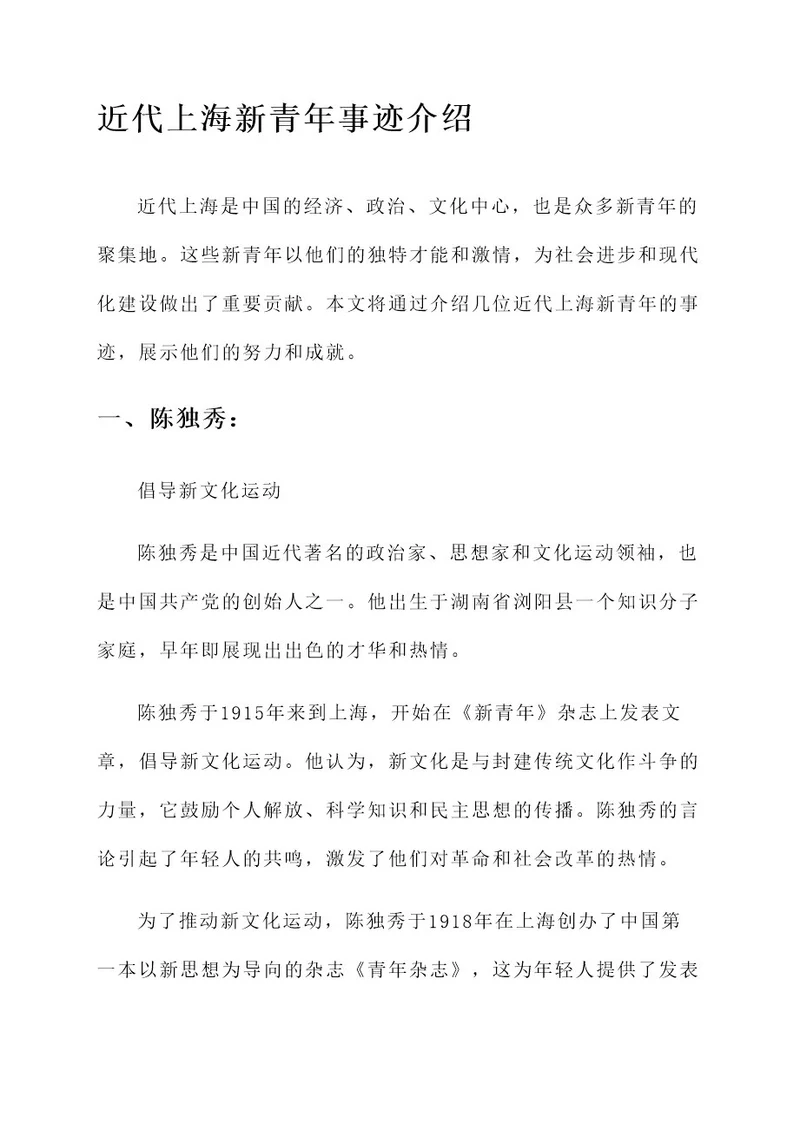 近代上海新青年事迹介绍

近代上海是中国的经济、政治、文化中心，也是众多新青年的聚集地。这些新青年以他们的独特才能和激情，为社会进步和现代化建设做出了重要贡献。本文将通过介绍几位近代上海新青年的事迹，展示他们的努力和成就。

一、陈独秀：

倡导新文化运动

陈独秀是中国近代著名的政治家、思想家和文化运动领袖，也是中国共产党的创始人之一。他出生于湖南省浏阳县一个知识分子家庭，早年即展现出出色的才华和热情。

陈独秀于1915年来到上海，开始在《新青年》杂志上发表文章，倡导新文化运动。他认为，新文化是与封建传统文化作斗争的力量，它鼓励个人解放、科学知识和民主思想的传播。陈独秀的言论引起了年轻人的共鸣，激发了他们对革命和社会改革的热情。

为了推动新文化运动，陈独秀于1918年在上海创办了中国第一本以新思想为导向的杂志《青年杂志》，这为年轻人提供了发表